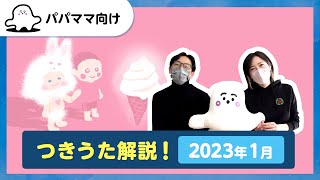 パパママ向け

つきうた解説！

2023年1月